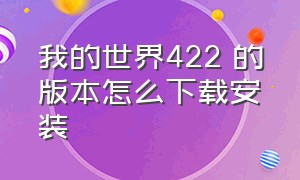 我的世界422 的版本怎么下载安装